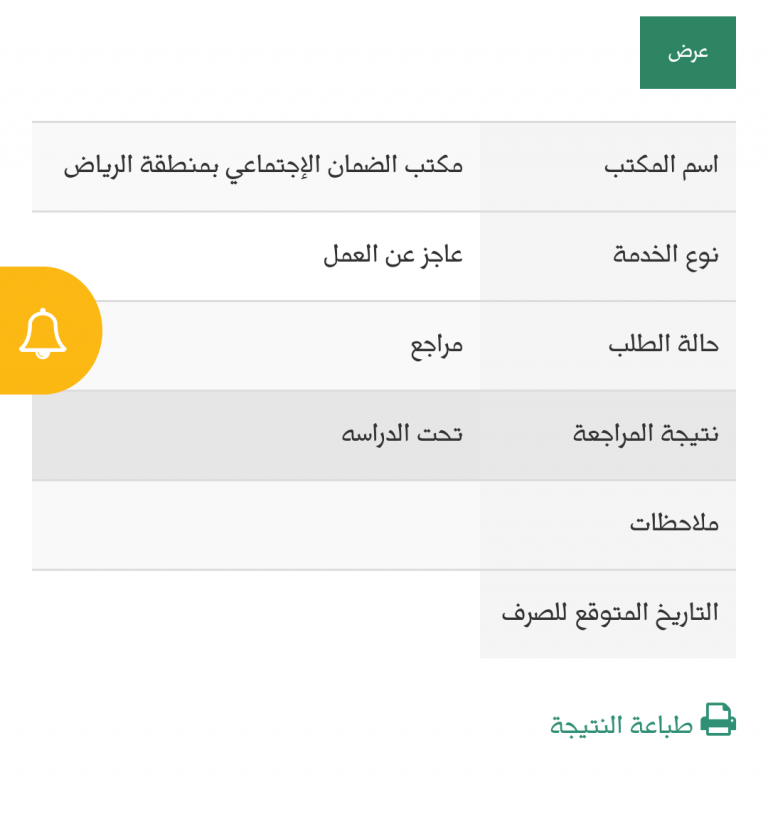 عرض

| اسم المكتب | مكتب الضمان الإجتماعي بمنطقة الرياض |
|---|---|
| نوع الخدمة | عاجز عن العمل |
| حالة الطلب | مراجع |
| نتيجة المراجعة | تحت الدراسه |
| ملاحظات | |
| التاريخ المتوقع للصرف | |

طباعة النتيجة